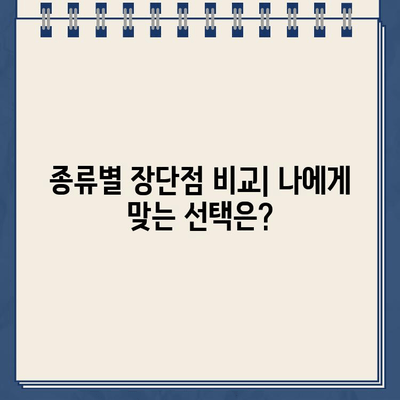 종류별 장단점 비교| 나에게 맞는 선택은?